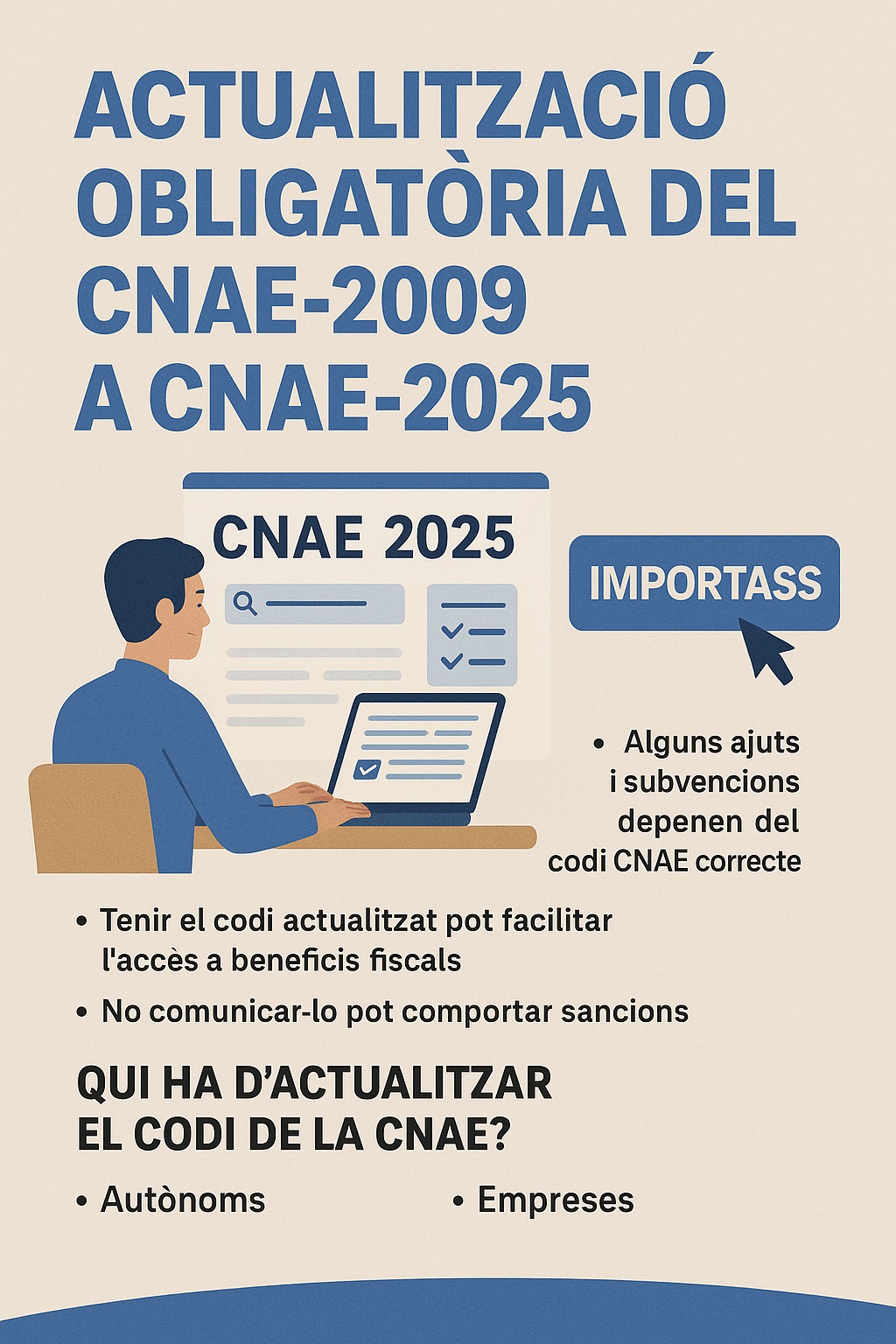 ACTUALITZACIÓ OBLIGATÒRIA DEL CNAE-2009 A CNAE-2025

CNAE 2025

IMPORTASS

• Alguns ajuts i subvencions depenen del codi CNAE correcte

• Tenir el codi actualitzat pot facilitar l'accès a beneficis fiscals

• No comunicar-lo pot comportar sancions

QUI HA D'ACTUALITZAR EL CODI DE LA CNAE?

• Autònoms

• Empreses